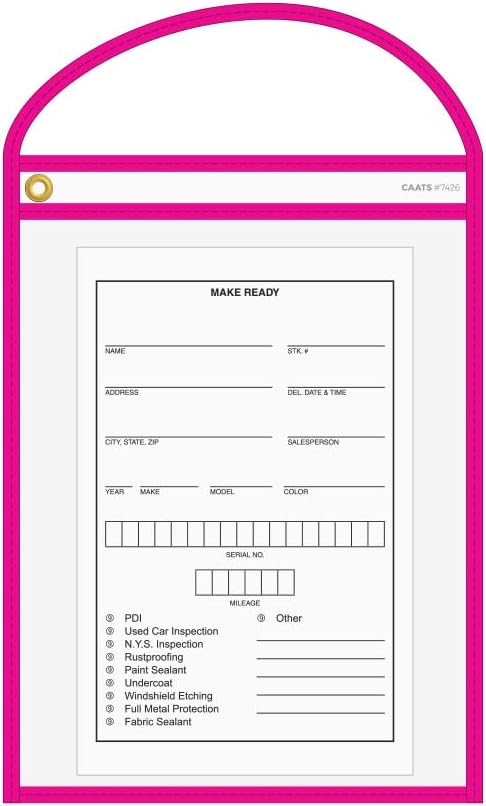 CAATS #7426

MAKE READY

NAME

STK. #

ADDRESS

DEL. DATE & TIME

CITY, STATE, ZIP

SALESPERSON

YEAR MAKE MODEL COLOR

SERIAL NO.

MILEAGE

PDI
Used Car Inspection
N.Y.S. Inspection
Rustproofing
Paint Sealant
Undercoat
Windshield Etching
Full Metal Protection
Fabric Sealant

Other